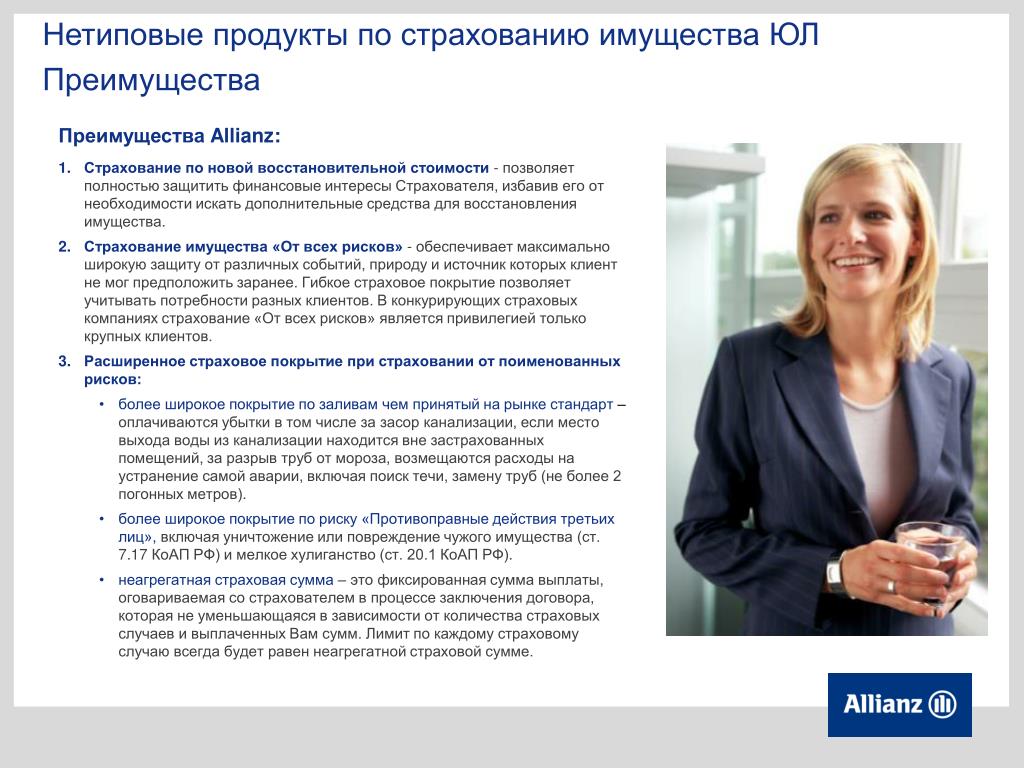 Нетиповые продукты по страхованию имущества ЮЛ
Преимущества

Преимущества Allianz:

1. Страхование по новой восстановительной стоимости - позволяет полностью защитить финансовые интересы Страхователя, избавив его от необходимости искать дополнительные средства для восстановления имущества.

2. Страхование имущества «От всех рисков» - обеспечивает максимально широкую защиту от различных событий, природу и источник которых клиент не мог предположить заранее. Гибкое страховое покрытие позволяет учитывать потребности разных клиентов. В конкурирующих страховых компаниях страхование «От всех рисков» является привилегией только крупных клиентов.

3. Расширенное страховое покрытие при страховании от поименованных рисков:

• более широкое покрытие по заливам чем принятый на рынке стандарт – оплачиваются убытки в том числе за засор канализации, если место выхода воды из канализации находится вне застрахованных помещений, за разрыв труб от мороза, возмещаются расходы на устранение самой аварии, включая поиск течи, замену труб (не более 2 погонных метров).

• более широкое покрытие по риску «Противоправные действия третьих лиц», включая уничтожение или повреждение чужого имущества (ст. 7.17 КоАП РФ) и мелкое хулиганство (ст. 20.1 КоАП РФ).

• неагрегатная страховая сумма – это фиксированная сумма выплаты, оговариваемая со страхователем в процессе заключения договора, которая не уменьшающаяся в зависимости от количества страховых случаев и выплаченных Вам сумм. Лимит по каждому страховому случаю всегда будет равен неагрегатной страховой сумме.

Allianz